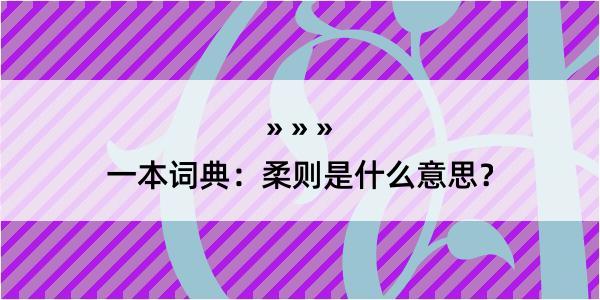 » » »

一本词典：柔则是什么意思？